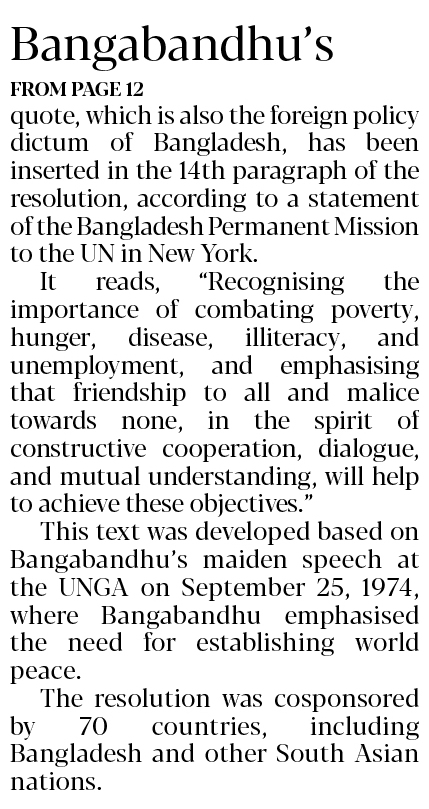 Bangabandhu's

FROM PAGE 12

quote, which is also the foreign policy dictum of Bangladesh, has been inserted in the 14th paragraph of the resolution, according to a statement of the Bangladesh Permanent Mission to the UN in New York.

It reads, "Recognising the importance of combating poverty, hunger, disease, illiteracy, and unemployment, and emphasising that friendship to all and malice towards none, in the spirit of constructive cooperation, dialogue, and mutual understanding, will help to achieve these objectives."

This text was developed based on Bangabandhu's maiden speech at the UNGA on September 25, 1974, where Bangabandhu emphasised the need for establishing world peace.

The resolution was cosponsored by 70 countries, including Bangladesh and other South Asian nations.